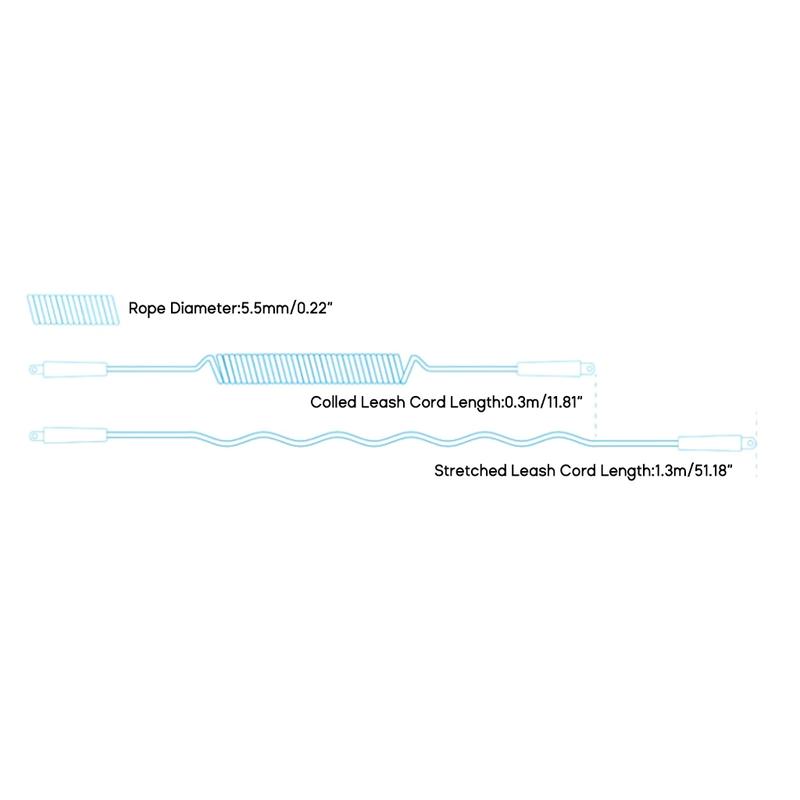 Rope Diameter:5.5mm/0.22"

Colled Leash Cord Length:0.3m/11.81"

Stretched Leash Cord Length:1.3m/51.18"